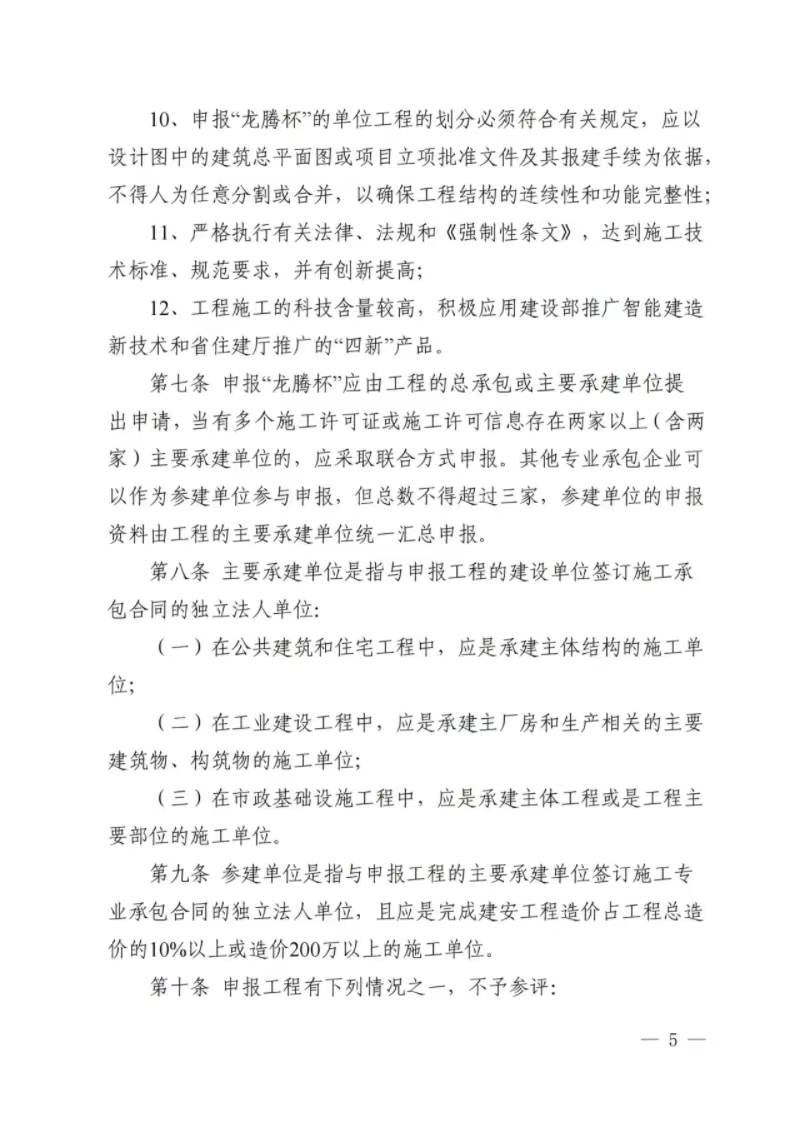 10、申报“龙腾杯”的单位工程的划分必须符合有关规定，应以设计图中的建筑总平面图或项目立项批准文件及其报建手续为依据，不得人为任意分割或合并，以确保工程结构的连续性和功能完整性；

11、严格执行有关法律、法规和《强制性条文》，达到施工技术标准、规范要求，并有创新提高；

12、工程施工的科技含量较高，积极应用建设部推广智能建造新技术和省住建厅推广的“四新”产品。

第七条 申报“龙腾杯”应由工程的总承包或主要承建单位提出申请，当有多个施工许可证或施工许可信息存在两家以上（含两家）主要承建单位的，应采取联合方式申报。其他专业承包企业可以作为参建单位参与申报，但总数不得超过三家，参建单位的申报资料由工程的主要承建单位统一汇总申报。

第八条 主要承建单位是指与申报工程的建设单位签订施工承包合同的独立法人单位：

（一）在公共建筑和住宅工程中，应是承建主体结构的施工单位；

（二）在工业建设工程中，应是承建主厂房和生产相关的主要建筑物、构筑物的施工单位；

（三）在市政基础设施工程中，应是承建主体工程或是工程主要部位的施工单位。

第九条 参建单位是指与申报工程的主要承建单位签订施工专业承包合同的独立法人单位，且应是完成建安工程造价占工程总造价的10%以上或造价200万以上的施工单位。

第十条 申报工程有下列情况之一，不予参评：

— 5 —